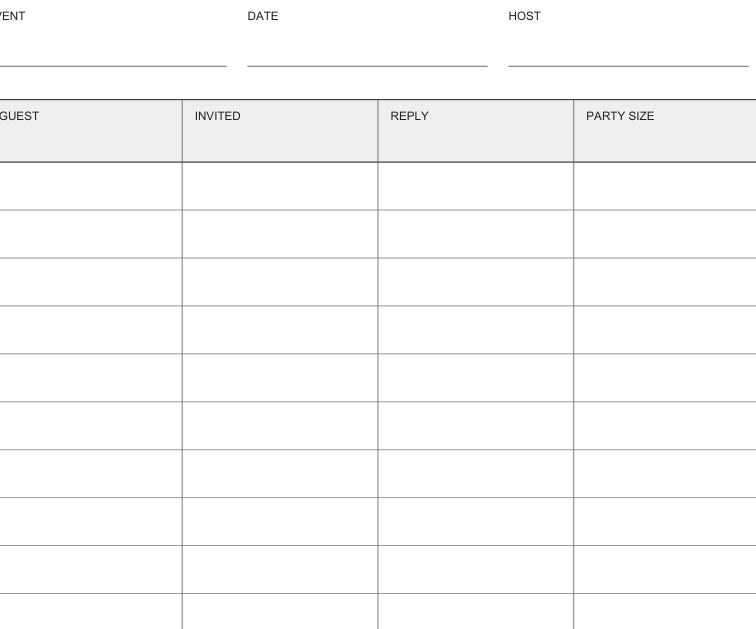 VENT DATE HOST

| GUEST | INVITED | REPLY | PARTY SIZE |
|---|---|---|---|
| | | | |
| | | | |
| | | | |
| | | | |
| | | | |
| | | | |
| | | | |
| | | | |
| | | | |
| | | | |